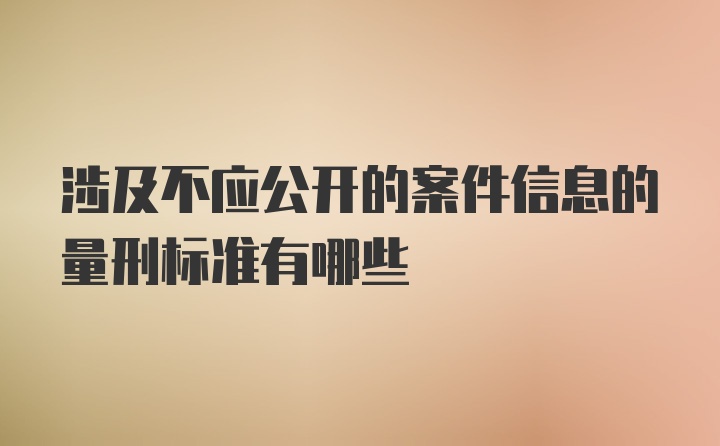 涉及不应公开的案件信息的量刑标准有哪些